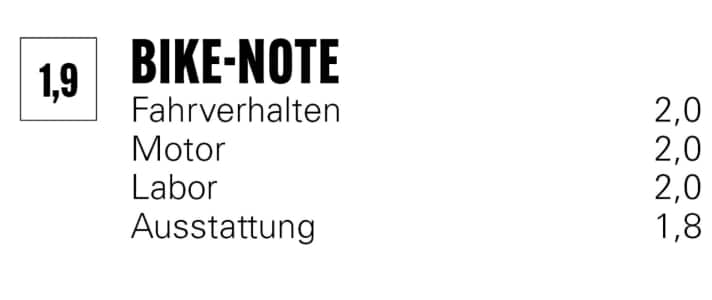 1,9

BIKE-NOTE

| | |
|---|---|
| Fahrverhalten | 2,0 |
| Motor | 2,0 |
| Labor | 2,0 |
| Ausstattung | 1,8 |